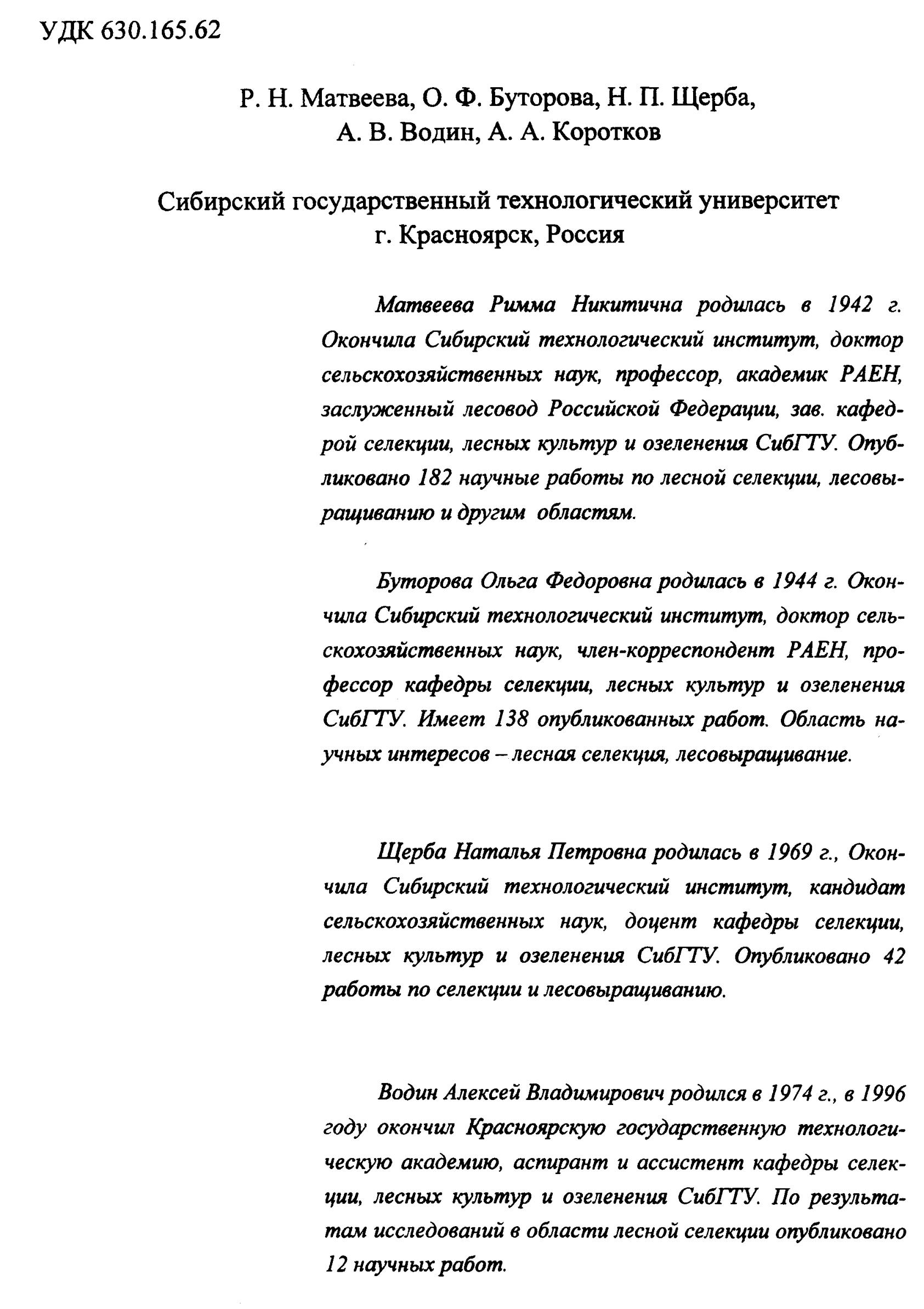 УДК 630.165.62

Р. Н. Матвеева, О. Ф. Буторова, Н. П. Щерба, А. В. Водин, А. А. Коротков

Сибирский государственный технологический университет г. Красноярск, Россия

Матвеева Римма Никитична родилась в 1942 г. Окончила Сибирский технологический институт, доктор сельскохозяйственных наук, профессор, академик РАЕН, заслуженный лесовод Российской Федерации, зав. кафедрой селекции, лесных культур и озеленения СибГТУ. Опубликовано 182 научные работы по лесной селекции, лесовыращиванию и другим областям.

Буторова Ольга Федоровна родилась в 1944 г. Окончила Сибирский технологический институт, доктор сельскохозяйственных наук, член-корреспондент РАЕН, профессор кафедры селекции, лесных культур и озеленения СибГТУ. Имеет 138 опубликованных работ. Область научных интересов – лесная селекция, лесовыращивание.

Щерба Наталья Петровна родилась в 1969 г., Окончила Сибирский технологический институт, кандидат сельскохозяйственных наук, доцент кафедры селекции, лесных культур и озеленения СибГТУ. Опубликовано 42 работы по селекции и лесовыращиванию.

Водин Алексей Владимирович родился в 1974 г., в 1996 году окончил Красноярскую государственную технологическую академию, аспирант и ассистент кафедры селекции, лесных культур и озеленения СибГТУ. По результатам исследований в области лесной селекции опубликовано 12 научных работ.